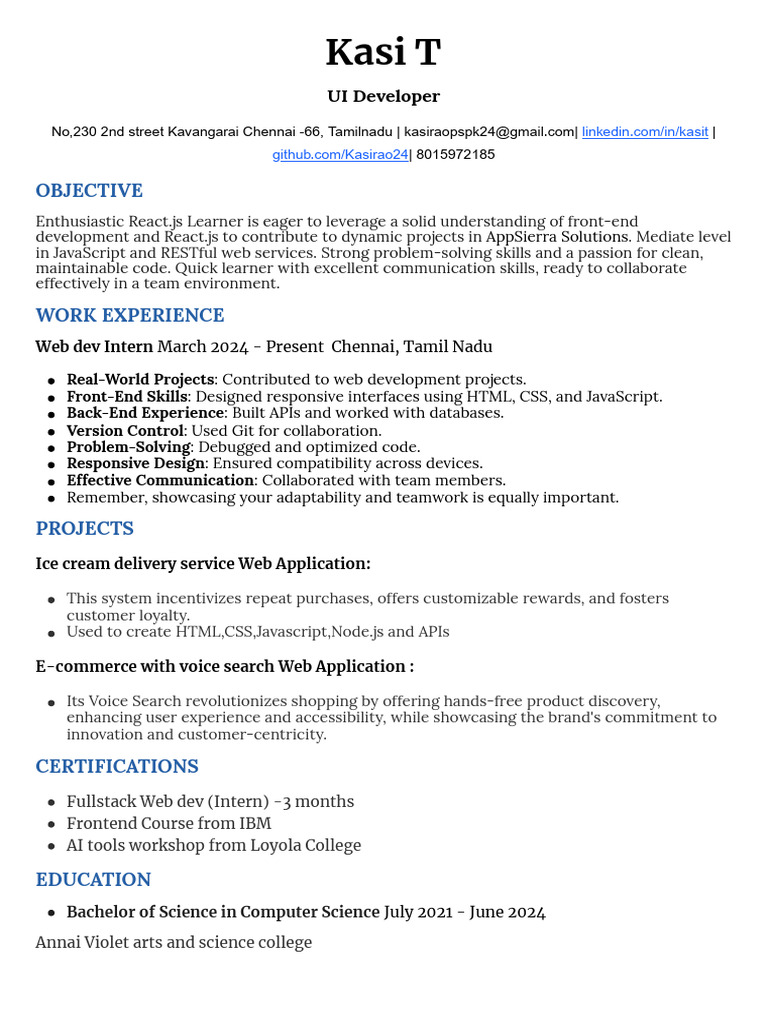 Kasi T

UI Developer

No,230 2nd street Kavangarai Chennai -66, Tamilnadu | kasiraopspk24@gmail.com| linkedin.com/in/kasit | github.com/Kasirao24| 8015972185

OBJECTIVE

Enthusiastic React.js Learner is eager to leverage a solid understanding of front-end development and React.js to contribute to dynamic projects in AppSierra Solutions. Mediate level in JavaScript and RESTful web services. Strong problem-solving skills and a passion for clean, maintainable code. Quick learner with excellent communication skills, ready to collaborate effectively in a team environment.

WORK EXPERIENCE

Web dev Intern March 2024 - Present Chennai, Tamil Nadu

- Real-World Projects: Contributed to web development projects.
- Front-End Skills: Designed responsive interfaces using HTML, CSS, and JavaScript.
- Back-End Experience: Built APIs and worked with databases.
- Version Control: Used Git for collaboration.
- Problem-Solving: Debugged and optimized code.
- Responsive Design: Ensured compatibility across devices.
- Effective Communication: Collaborated with team members.
- Remember, showcasing your adaptability and teamwork is equally important.

PROJECTS

Ice cream delivery service Web Application:

- This system incentivizes repeat purchases, offers customizable rewards, and fosters customer loyalty.
- Used to create HTML,CSS,Javascript,Node.js and APIs

E-commerce with voice search Web Application :

- Its Voice Search revolutionizes shopping by offering hands-free product discovery, enhancing user experience and accessibility, while showcasing the brand's commitment to innovation and customer-centricity.

CERTIFICATIONS

- Fullstack Web dev (Intern) -3 months
- Frontend Course from IBM
- AI tools workshop from Loyola College

EDUCATION

- Bachelor of Science in Computer Science July 2021 - June 2024

Annai Violet arts and science college